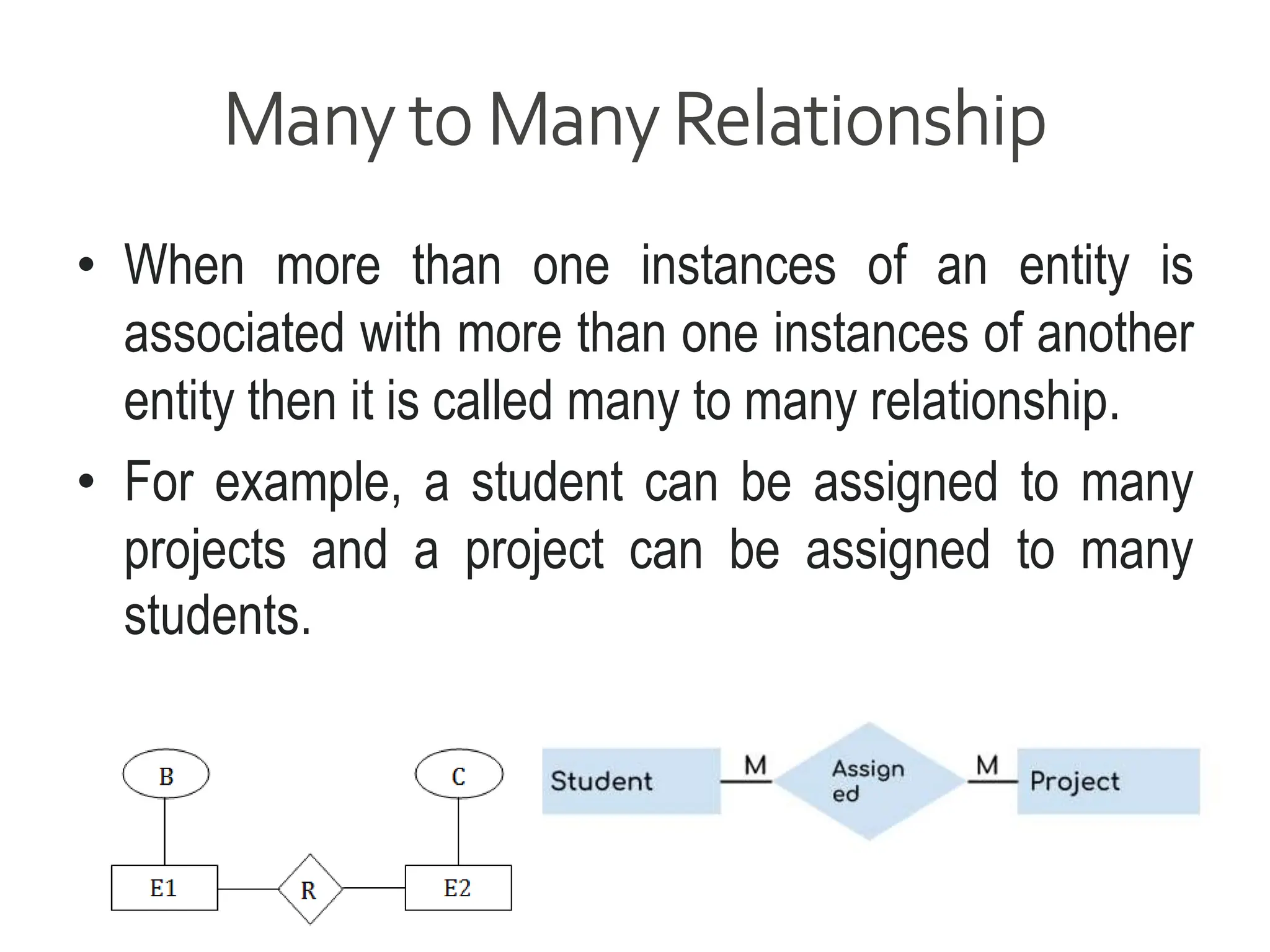 Many to Many Relationship

• When more than one instances of an entity is associated with more than one instances of another entity then it is called many to many relationship.

• For example, a student can be assigned to many projects and a project can be assigned to many students.

B

C

E1

R

E2

Student

M

Assign ed

M

Project